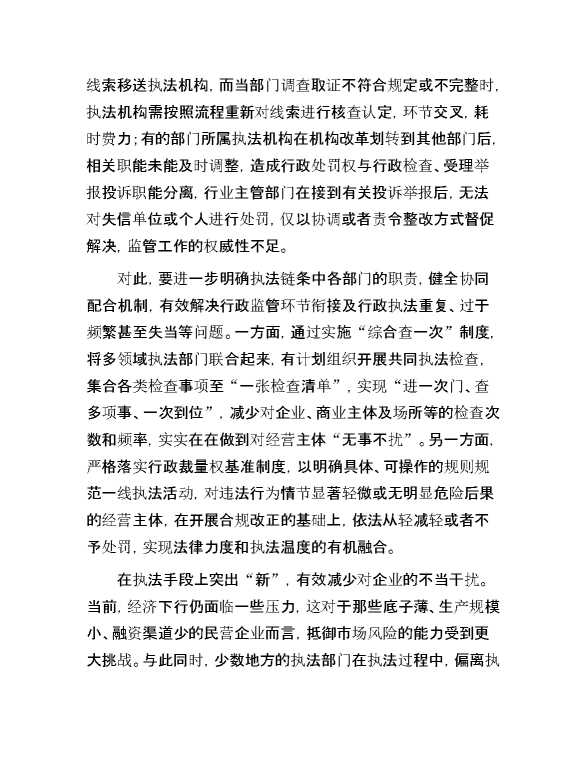 线索移送执法机构，而当部门调查取证不符合规定或不完整时，执法机构需按照流程重新对线索进行核查认定，环节交叉，耗时费力；有的部门所属执法机构在机构改革划转到其他部门后，相关职能未能及时调整，造成行政处罚权与行政检查、受理举报投诉职能分离，行业主管部门在接到有关投诉举报后，无法对失信单位或个人进行处罚，仅以协调或者责令整改方式督促解决，监管工作的权威性不足。

对此，要进一步明确执法链条中各部门的职责，健全协同配合机制，有效解决行政监管环节衔接及行政执法重复、过于频繁甚至失当等问题。一方面，通过实施“综合查一次”制度，将多领域执法部门联合起来，有计划组织开展共同执法检查，集合各类检查事项至“一张检查清单”，实现“进一次门、查多项事、一次到位”，减少对企业、商业主体及场所等的检查次数和频率，实实在在做到对经营主体“无事不扰”。另一方面，严格落实行政裁量权基准制度，以明确具体、可操作的规则规范一线执法活动，对违法行为情节显著轻微或无明显危险后果的经营主体，在开展合规改正的基础上，依法从轻减轻或者不予处罚，实现法律力度和执法温度的有机融合。

在执法手段上突出“新”，有效减少对企业的不当干扰。当前，经济下行仍面临一些压力，这对于那些底子薄、生产规模小、融资渠道少的民营企业而言，抵御市场风险的能力受到更大挑战。与此同时，少数地方的执法部门在执法过程中，偏离执